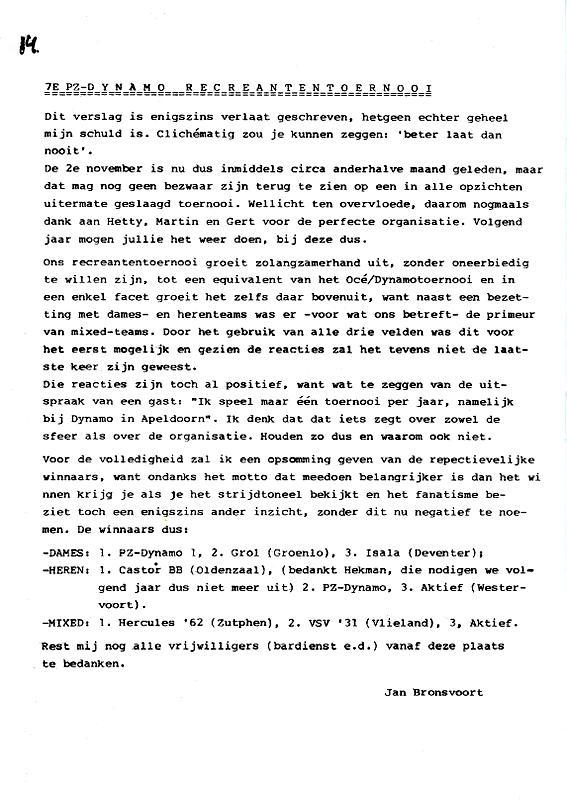 14.

7E PZ-DYNAMO RECREANTENTOERNOOI

Dit verslag is enigszins verlaat geschreven, hetgeen echter geheel mijn schuld is. Clichématig zou je kunnen zeggen: 'beter laat dan nooit'.
De 2e november is nu dus inmiddels circa anderhalve maand geleden, maar dat mag nog geen bezwaar zijn terug te zien op een in alle opzichten uitermate geslaagd toernooi. Wellicht ten overvloede, daarom nogmaals dank aan Hetty, Martin en Gert voor de perfecte organisatie. Volgend jaar mogen jullie het weer doen, bij deze dus.

Ons recreantentoernooi groeit zolangzamerhand uit, zonder oneerbiedig te willen zijn, tot een equivalent van het Océ/Dynamotoernooi en in een enkel facet groeit het zelfs daar bovenuit, want naast een bezetting met dames- en herenteams was er -voor wat ons betreft- de primeur van mixed-teams. Door het gebruik van alle drie velden was dit voor het eerst mogelijk en gezien de reacties zal het tevens niet de laatste keer zijn geweest.
Die reacties zijn toch al positief, want wat te zeggen van de uitspraak van een gast: "Ik speel maar één toernooi per jaar, namelijk bij Dynamo in Apeldoorn". Ik denk dat dat iets zegt over zowel de sfeer als over de organisatie. Houden zo dus en waarom ook niet.

Voor de volledigheid zal ik een opsomming geven van de repectievelijke winnaars, want ondanks het motto dat meedoen belangrijker is dan het winnen krijg je als je het strijdtoneel bekijkt en het fanatisme beziet toch een enigszins ander inzicht, zonder dit nu negatief te noemen. De winnaars dus:
-DAMES: 1. PZ-Dynamo 1, 2. Grol (Groenlo), 3. Isala (Deventer);
-HEREN: 1. Castor BB (Oldenzaal), (bedankt Hekman, die nodigen we volgend jaar dus niet meer uit) 2. PZ-Dynamo, 3. Aktief (Westervoort).
-MIXED: 1. Hercules '62 (Zutphen), 2. VSV '31 (Vlieland), 3, Aktief.
Rest mij nog alle vrijwilligers (bardienst e.d.) vanaf deze plaats te bedanken.

Jan Bronsvoort